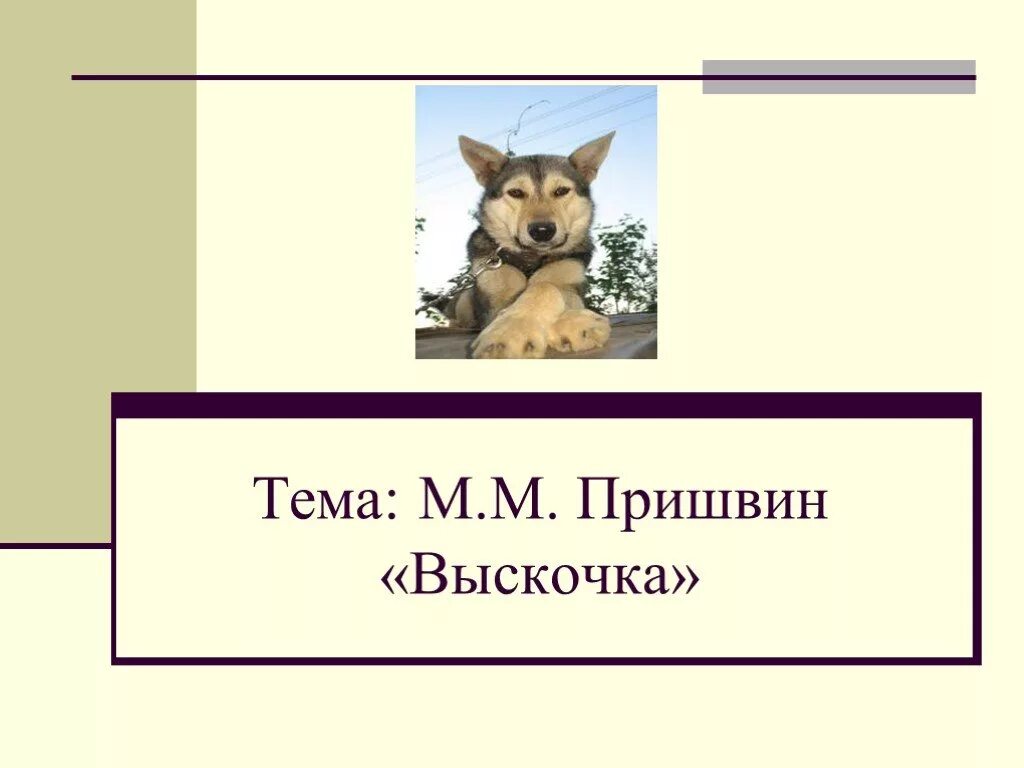 Тема: М.М. Пришвин «Выскочка»